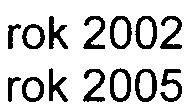 rok 2002
rok 2005